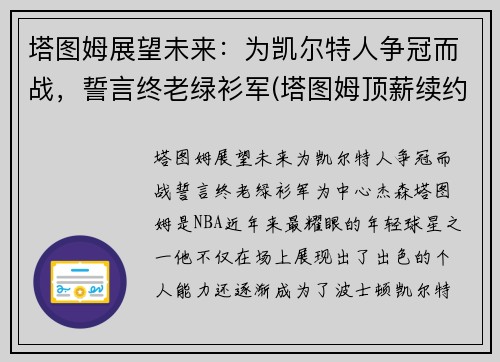 塔图姆展望未来：为凯尔特人争冠而战，誓言终老绿衫军(塔图姆顶薪续约

塔图姆展望未来为凯尔特人争冠而战誓言终老绿衫军为中心杰森塔图姆是NBA近年来最耀眼的年轻球星之一他不仅在场上展现出了出色的个人能力还逐渐成为了波士顿凯尔特